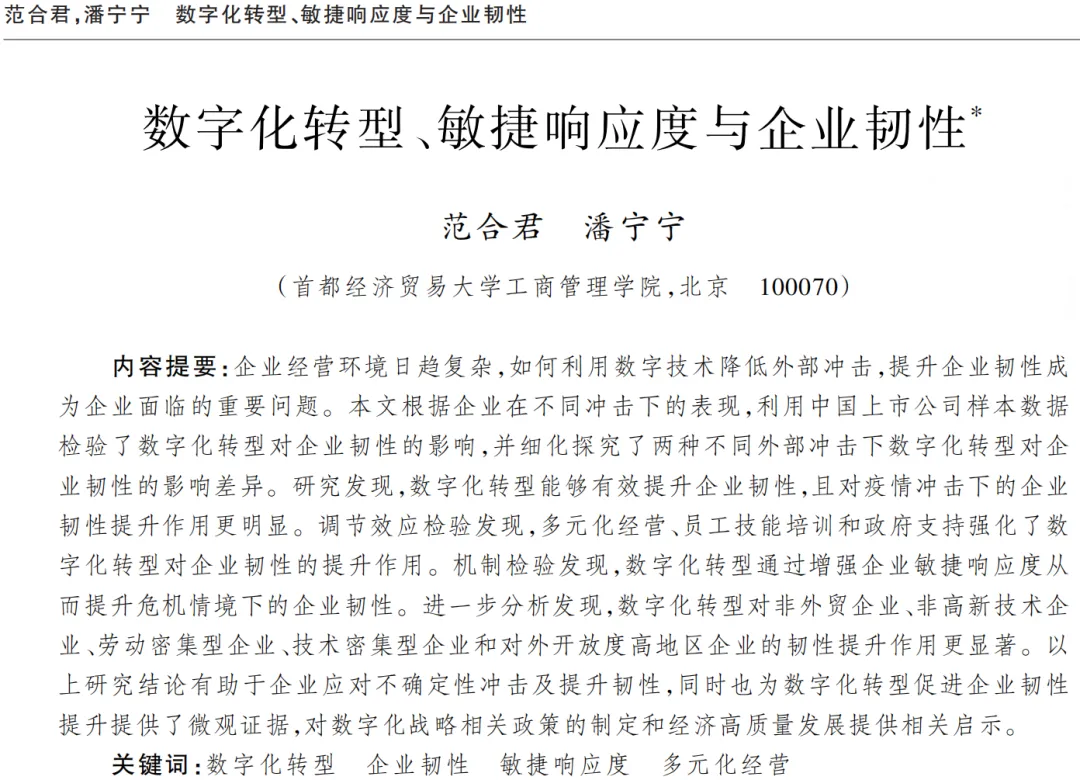 范合君,潘宁宁　数字化转型、敏捷响应度与企业韧性

数字化转型、敏捷响应度与企业韧性*

范合君　潘宁宁

(首都经济贸易大学工商管理学院,北京　100070)

内容提要:企业经营环境日趋复杂,如何利用数字技术降低外部冲击,提升企业韧性成为企业面临的重要问题。本文根据企业在不同冲击下的表现,利用中国上市公司样本数据检验了数字化转型对企业韧性的影响,并细化探究了两种不同外部冲击下数字化转型对企业韧性的影响差异。研究发现,数字化转型能够有效提升企业韧性,且对疫情冲击下的企业韧性提升作用更明显。调节效应检验发现,多元化经营、员工技能培训和政府支持强化了数字化转型对企业韧性的提升作用。机制检验发现,数字化转型通过增强企业敏捷响应度从而提升危机情境下的企业韧性。进一步分析发现,数字化转型对非外贸企业、非高新技术企业、劳动密集型企业、技术密集型企业和对外开放度高地区企业的韧性提升作用更显著。以上研究结论有助于企业应对不确定性冲击及提升韧性,同时也为数字化转型促进企业韧性提升提供了微观证据,对数字化战略相关政策的制定和经济高质量发展提供相关启示。

关键词:数字化转型　企业韧性　敏捷响应度　多元化经营